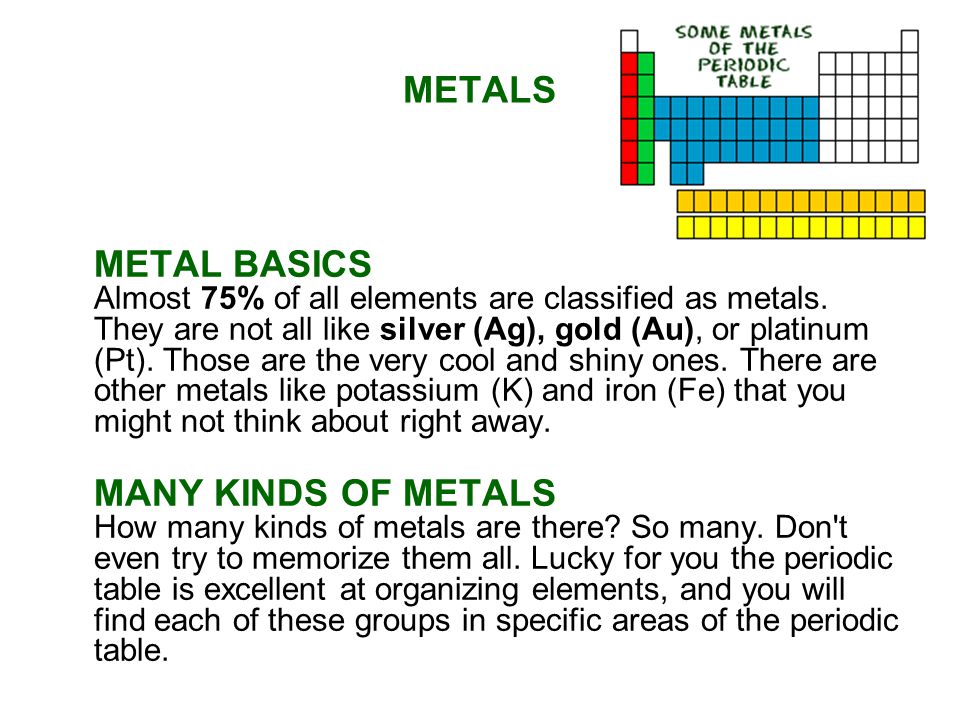 METALS

SOME METALS OF THE PERIODIC TABLE

METAL BASICS
Almost 75% of all elements are classified as metals. They are not all like silver (Ag), gold (Au), or platinum (Pt). Those are the very cool and shiny ones. There are other metals like potassium (K) and iron (Fe) that you might not think about right away.

MANY KINDS OF METALS
How many kinds of metals are there? So many. Don't even try to memorize them all. Lucky for you the periodic table is excellent at organizing elements, and you will find each of these groups in specific areas of the periodic table.